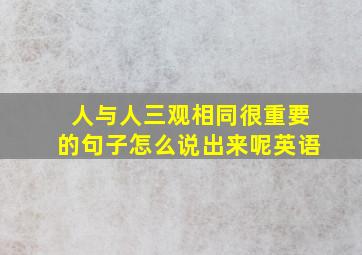 人与人三观相同很重要的句子怎么说出来呢英语